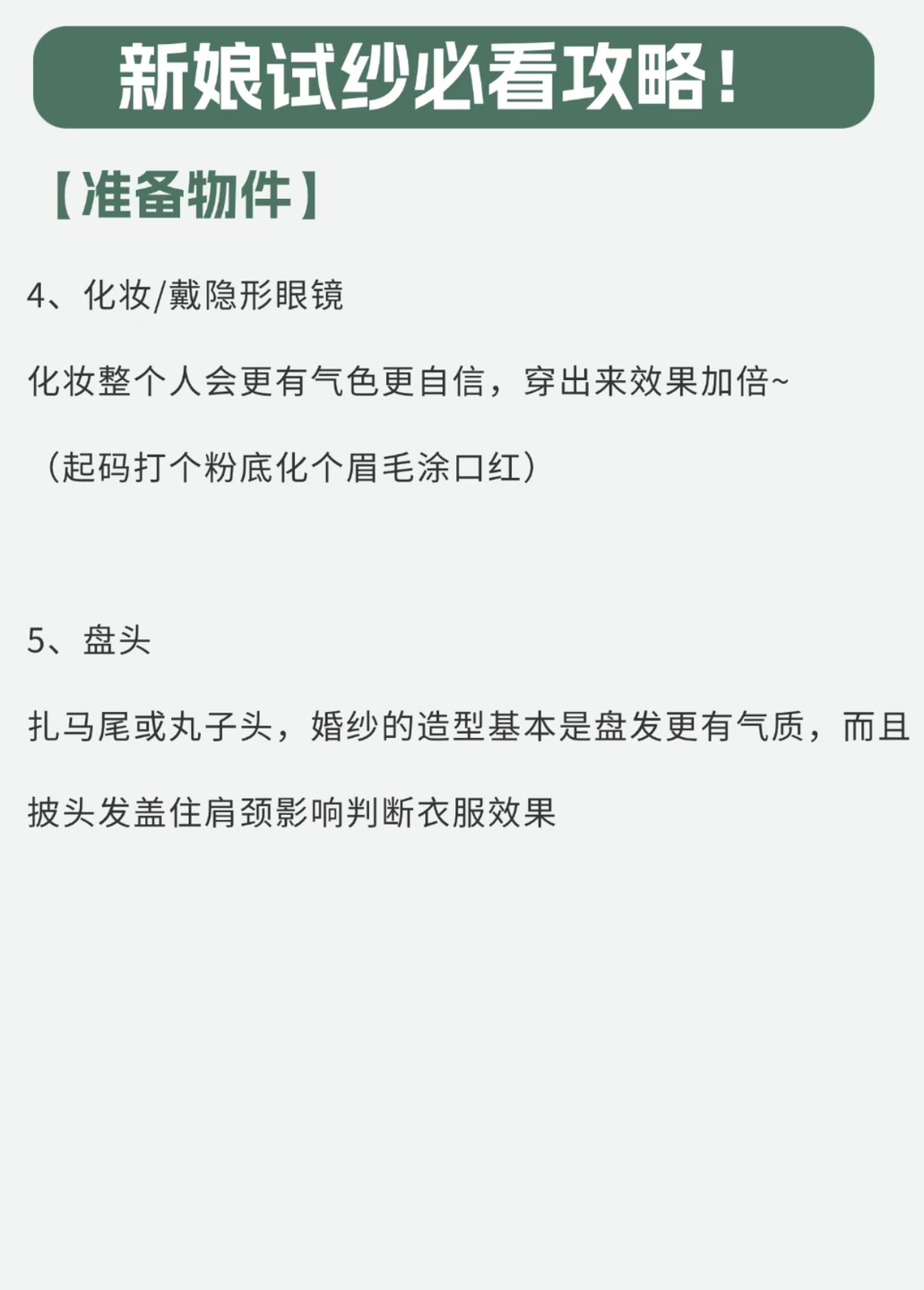 新娘试纱必看攻略！

【准备物件】

4、化妆/戴隐形眼镜

化妆整个人会更有气色更自信，穿出来效果加倍~

（起码打个粉底化个眉毛涂口红）

5、盘头

扎马尾或丸子头，婚纱的造型基本是盘发更有气质，而且披头发盖住肩颈影响判断衣服效果